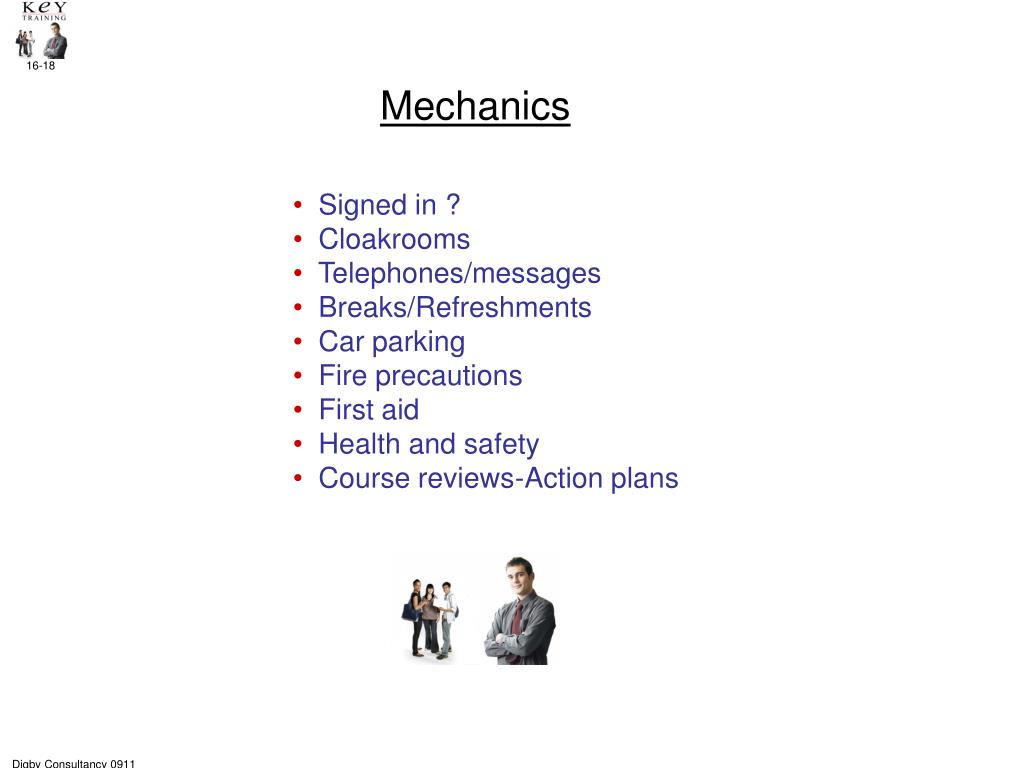 KEY TRAINING

16-18

Mechanics

• Signed in ?
• Cloakrooms
• Telephones/messages
• Breaks/Refreshments
• Car parking
• Fire precautions
• First aid
• Health and safety
• Course reviews-Action plans

Digby Consultancy 0911